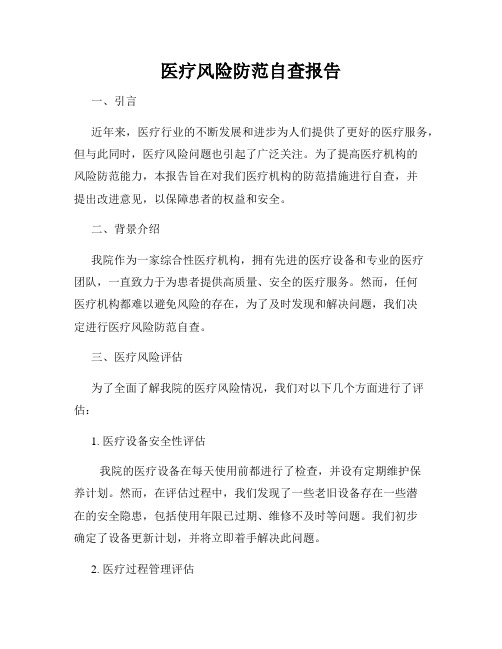 医疗风险防范自查报告

一、引言

近年来，医疗行业的不断发展和进步为人们提供了更好的医疗服务，但与此同时，医疗风险问题也引起了广泛关注。为了提高医疗机构的风险防范能力，本报告旨在对我们医疗机构的防范措施进行自查，并提出改进意见，以保障患者的权益和安全。

二、背景介绍

我院作为一家综合性医疗机构，拥有先进的医疗设备和专业的医疗团队，一直致力于为患者提供高质量、安全的医疗服务。然而，任何医疗机构都难以避免风险的存在，为了及时发现和解决问题，我们决定进行医疗风险防范自查。

三、医疗风险评估

为了全面了解我院的医疗风险情况，我们对以下几个方面进行了评估：

1. 医疗设备安全性评估

我院的医疗设备在每天使用前都进行了检查，并设有定期维护保养计划。然而，在评估过程中，我们发现了一些老旧设备存在一些潜在的安全隐患，包括使用年限已过期、维修不及时等问题。我们初步确定了设备更新计划，并将立即着手解决此问题。

2. 医疗过程管理评估